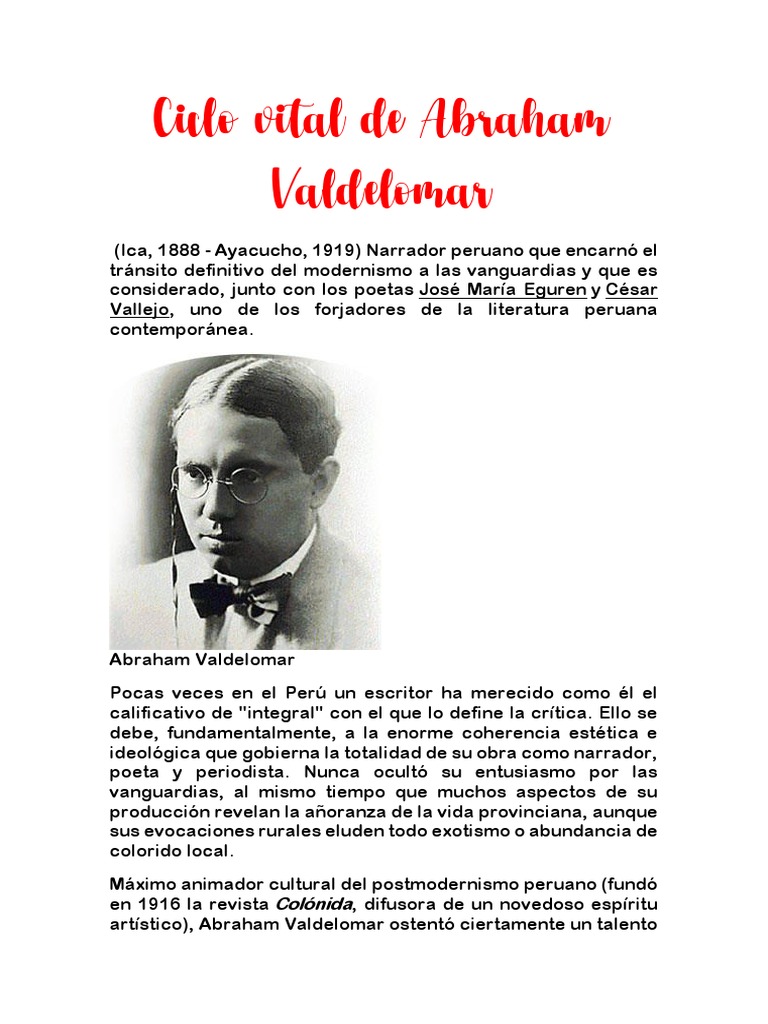 Ciclo vital de Abraham Valdelomar

(Ica, 1888 - Ayacucho, 1919) Narrador peruano que encarnó el tránsito definitivo del modernismo a las vanguardias y que es considerado, junto con los poetas José María Eguren y César Vallejo, uno de los forjadores de la literatura peruana contemporánea.

Abraham Valdelomar

Pocas veces en el Perú un escritor ha merecido como él el calificativo de "integral" con el que lo define la crítica. Ello se debe, fundamentalmente, a la enorme coherencia estética e ideológica que gobierna la totalidad de su obra como narrador, poeta y periodista. Nunca ocultó su entusiasmo por las vanguardias, al mismo tiempo que muchos aspectos de su producción revelan la añoranza de la vida provinciana, aunque sus evocaciones rurales eluden todo exotismo o abundancia de colorido local.

Máximo animador cultural del postmodernismo peruano (fundó en 1916 la revista Colónida, difusora de un novedoso espíritu artístico), Abraham Valdelomar ostentó ciertamente un talento